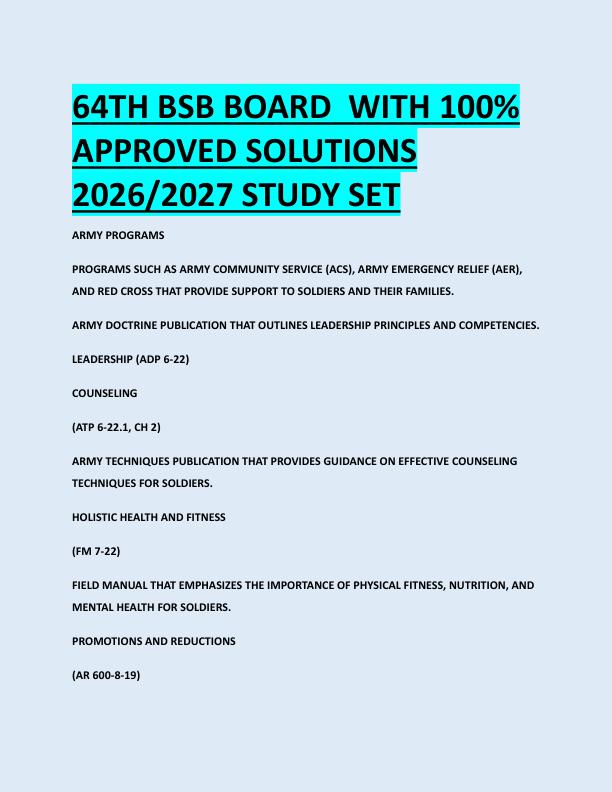 64TH BSB BOARD WITH 100% APPROVED SOLUTIONS 2026/2027 STUDY SET

ARMY PROGRAMS

PROGRAMS SUCH AS ARMY COMMUNITY SERVICE (ACS), ARMY EMERGENCY RELIEF (AER), AND RED CROSS THAT PROVIDE SUPPORT TO SOLDIERS AND THEIR FAMILIES.

ARMY DOCTRINE PUBLICATION THAT OUTLINES LEADERSHIP PRINCIPLES AND COMPETENCIES.

LEADERSHIP (ADP 6-22)

COUNSELING

(ATP 6-22.1, CH 2)

ARMY TECHNIQUES PUBLICATION THAT PROVIDES GUIDANCE ON EFFECTIVE COUNSELING TECHNIQUES FOR SOLDIERS.

HOLISTIC HEALTH AND FITNESS

(FM 7-22)

FIELD MANUAL THAT EMPHASIZES THE IMPORTANCE OF PHYSICAL FITNESS, NUTRITION, AND MENTAL HEALTH FOR SOLDIERS.

PROMOTIONS AND REDUCTIONS

(AR 600-8-19)